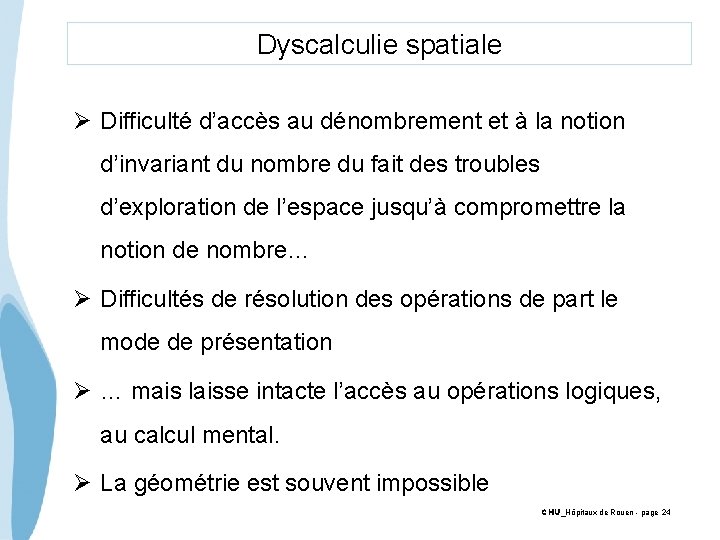 Dyscalculie spatiale

➢ Difficulté d'accès au dénombrement et à la notion d'invariant du nombre du fait des troubles d'exploration de l'espace jusqu'à compromettre la notion de nombre…

➢ Difficultés de résolution des opérations de part le mode de présentation

➢ … mais laisse intacte l'accès au opérations logiques, au calcul mental.

➢ La géométrie est souvent impossible

CHU_Hôpitaux de Rouen - page 24